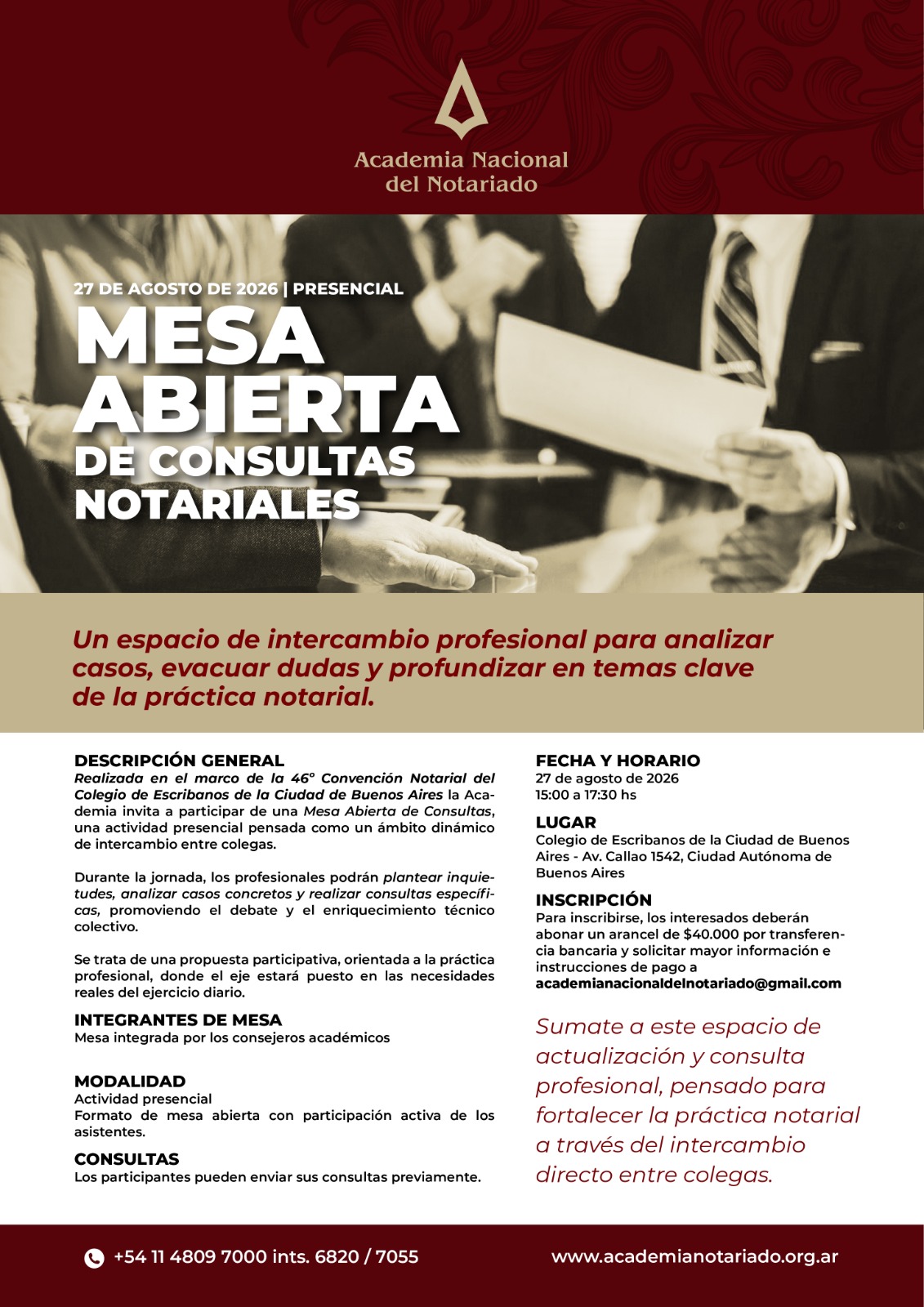 Academia Nacional del Notariado

27 DE AGOSTO DE 2026 | PRESENCIAL

MESA ABIERTA DE CONSULTAS NOTARIALES

Un espacio de intercambio profesional para analizar casos, evacuar dudas y profundizar en temas clave de la práctica notarial.

DESCRIPCIÓN GENERAL
Realizada en el marco de la 46° Convención Notarial del Colegio de Escribanos de la Ciudad de Buenos Aires la Academia invita a participar de una Mesa Abierta de Consultas, una actividad presencial pensada como un ámbito dinámico de intercambio entre colegas.

Durante la jornada, los profesionales podrán plantear inquietudes, analizar casos concretos y realizar consultas específicas, promoviendo el debate y el enriquecimiento técnico colectivo.

Se trata de una propuesta participativa, orientada a la práctica profesional, donde el eje estará puesto en las necesidades reales del ejercicio diario.

INTEGRANTES DE MESA
Mesa integrada por los consejeros académicos

MODALIDAD
Actividad presencial
Formato de mesa abierta con participación activa de los asistentes.

CONSULTAS
Los participantes pueden enviar sus consultas previamente.

FECHA Y HORARIO
27 de agosto de 2026
15:00 a 17:30 hs

LUGAR
Colegio de Escribanos de la Ciudad de Buenos Aires - Av. Callao 1542, Ciudad Autónoma de Buenos Aires

INSCRIPCIÓN
Para inscribirse, los interesados deberán abonar un arancel de $40.000 por transferencia bancaria y solicitar mayor información e instrucciones de pago a
academianacionaldelnotariado@gmail.com

Sumate a este espacio de actualización y consulta profesional, pensado para fortalecer la práctica notarial a través del intercambio directo entre colegas.

+54 11 4809 7000 ints. 6820 / 7055
www.academianotariado.org.ar